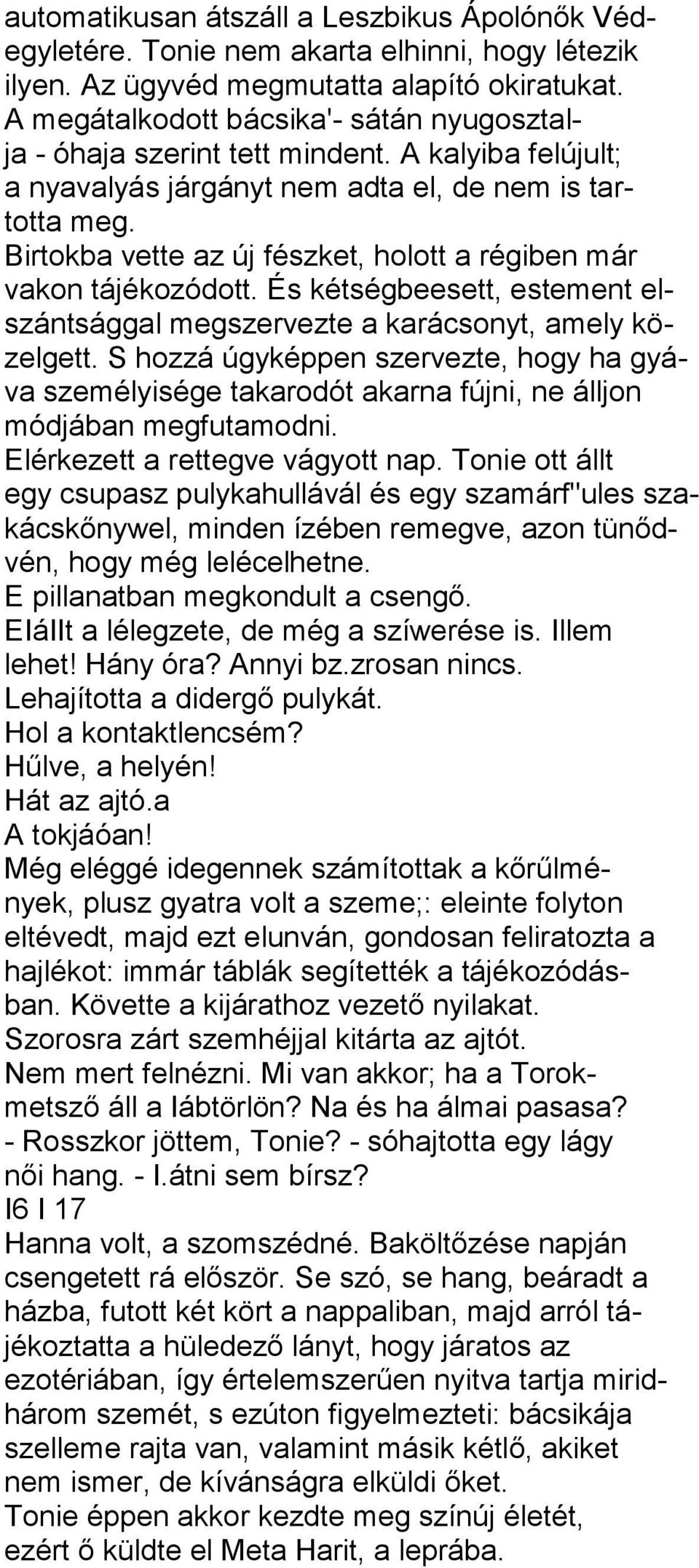 automatikusan átszáll a Leszbikus Ápolónők Védegyletére. Tonie nem akarta elhinni, hogy létezik ilyen. Az ügyvéd megmutatta alapító okiratukat. A megátalkodott bácsika'- sátán nyugosztalja - óhaja szerint tett mindent. A kalyiba felújult; a nyavalyás járgányt nem adta el, de nem is tartotta meg.
Birtokba vette az új fészket, holott a régiben már vakon tájékozódott. És kétségbeesett, estement elszántsággal megszervezte a karácsonyt, amely közelgett. S hozzá úgyképpen szervezte, hogy ha gyáva személyisége takarodót akarna fújni, ne álljon módjában megfutamodni.
Elérkezett a rettegve vágyott nap. Tonie ott állt egy csupasz pulykahullával és egy szamárf"ules szakácskőnywel, minden ízében remegve, azon tünődvén, hogy még lelécelhetne.
E pillanatban megkondult a csengő.
Elállt a lélegzete, de még a szíwerése is. Illem lehet! Hány óra? Annyi bz.zrosan nincs.
Lehajította a didergő pulykát.
Hol a kontaktlencsém?
Hűlve, a helyén!
Hát az ajtó.a
A tokjáóan!
Még eléggé idegennek számítottak a kőrűlmények, plusz gyatra volt a szeme;: eleinte folyton eltévedt, majd ezt elunván, gondosan feliratozta a hajlékot: immár táblák segítették a tájékozódásban. Követte a kijárathoz vezető nyilakat.
Szorosra zárt szemhéjjal kitárta az ajtót.
Nem mert felnézni. Mi van akkor; ha a Torokmetsző áll a lábtörlön? Na és ha álmai pasasa?
- Rosszkor jöttem, Tonie? - sóhajtotta egy lágy női hang. - I.átni sem bírsz?
I6 I 17
Hanna volt, a szomszédné. Baköltőzése napján csengetett rá először. Se szó, se hang, beáradt a házba, futott két kört a nappaliban, majd arról tájékoztatta a hüledező lányt, hogy járatos az ezotériában, így értelemszerűen nyitva tartja miridhárom szemét, s ezúton figyelmezteti: bácsikája szelleme rajta van, valamint másik kétlő, akiket nem ismer, de kívánságra elküldi őket.
Tonie éppen akkor kezdte meg színúj életét, ezért ő küldte el Meta Harit, a leprába.